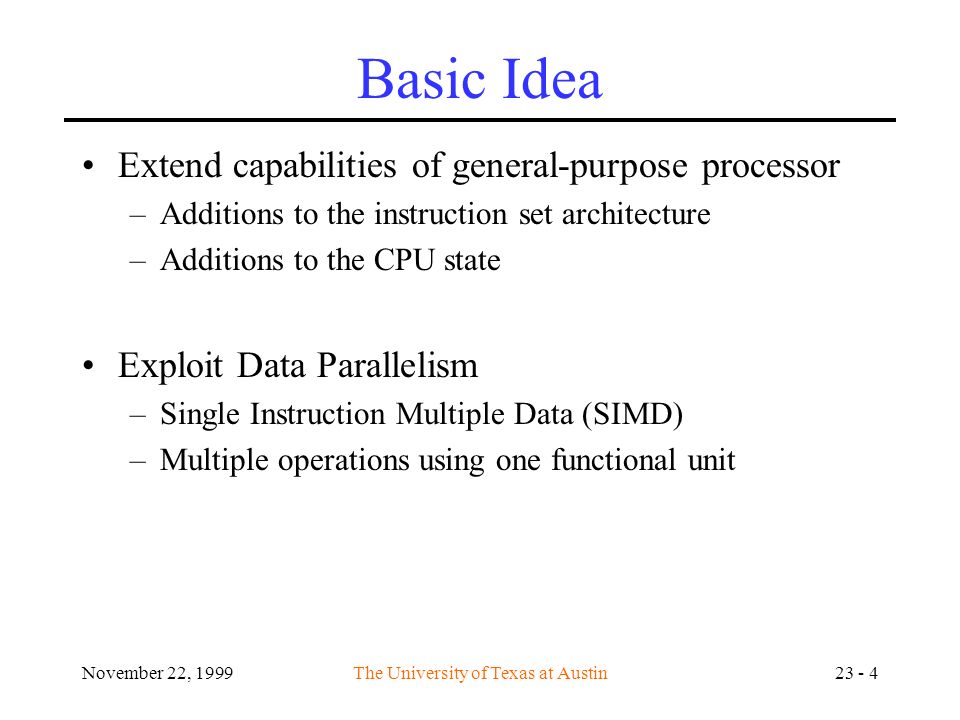 Basic Idea

• Extend capabilities of general-purpose processor
– Additions to the instruction set architecture
– Additions to the CPU state

• Exploit Data Parallelism
– Single Instruction Multiple Data (SIMD)
– Multiple operations using one functional unit

November 22, 1999 The University of Texas at Austin 23 - 4